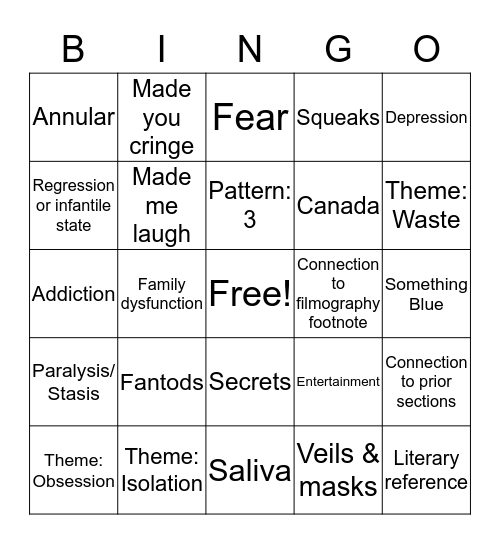 | B | I | N | G | O |
|---|---|---|---|---|
| Annular | Made you cringe | Fear | Squeaks | Depression |
| Regression or infantile state | Made me laugh | Pattern: 3 | Canada | Theme: Waste |
| Addiction | Family dysfunction | Free! | Connection to filmography footnote | Something Blue |
| Paralysis/ Stasis | Fantods | Secrets | Entertainment | Connection to prior sections |
| Theme: Obsession | Theme: Isolation | Saliva | Veils & masks | Literary reference |